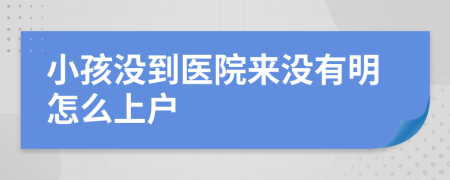 小孩没到医院来没有明怎么上户